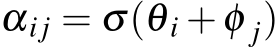 $\alpha_{ij} = \sigma(\theta_i + \phi_j)$